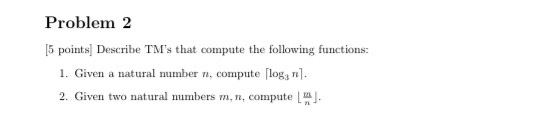 Problem 2

[5 points] Describe TM's that compute the following functions:

1. Given a natural number $n$, compute $\lceil \log_3 n \rceil$.

2. Given two natural numbers $m, n$, compute $\lfloor \frac{m}{n} \rfloor$.